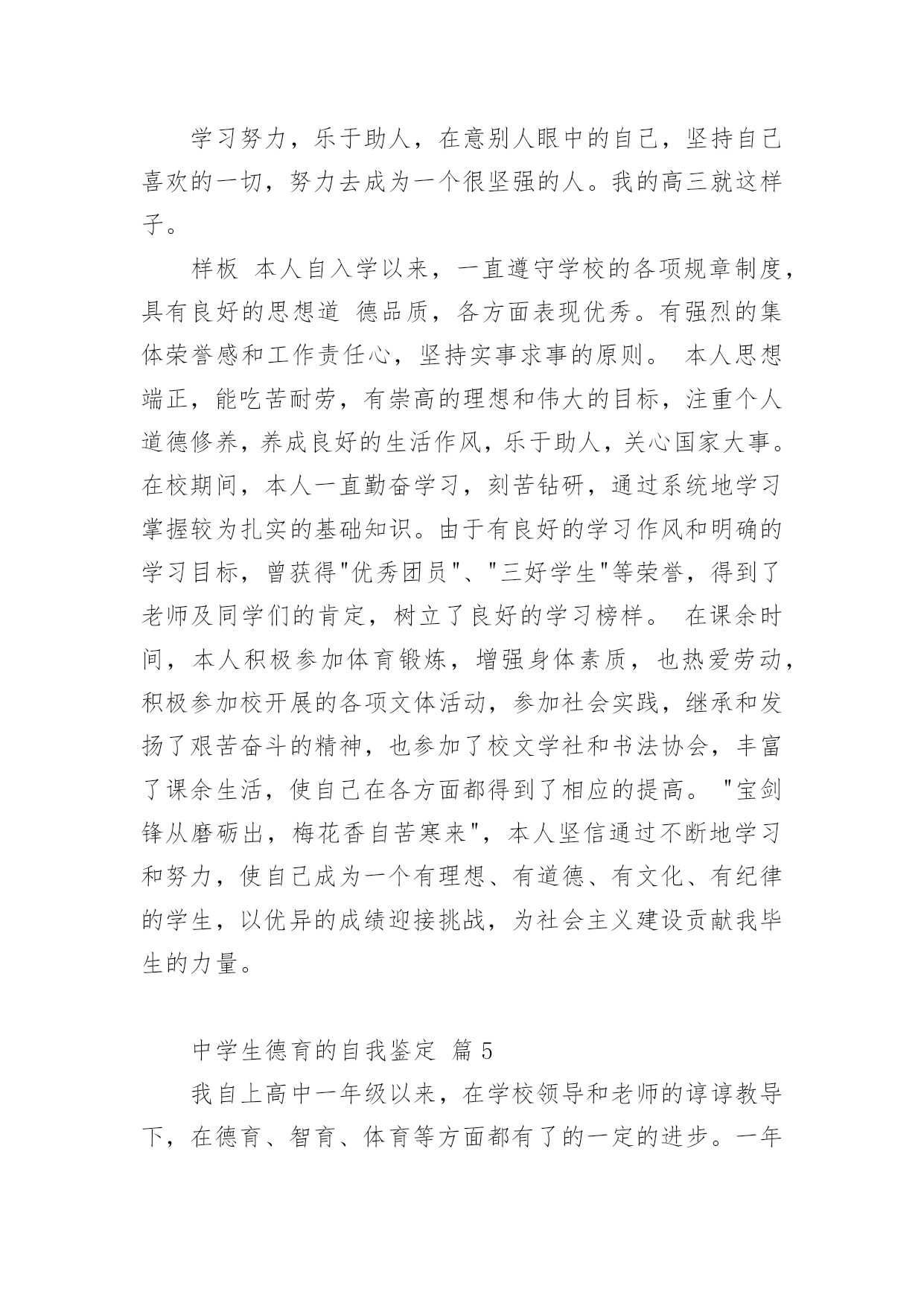 学习努力，乐于助人，在意别人眼中的自己，坚持自己喜欢的一切，努力去成为一个很坚强的人。我的高三就这样子。

样板 本人自入学以来，一直遵守学校的各项规章制度，具有良好的思想道 德品质，各方面表现优秀。有强烈的集体荣誉感和工作责任心，坚持实事求事的原则。 本人思想端正，能吃苦耐劳，有崇高的理想和伟大的目标，注重个人道德修养，养成良好的生活作风，乐于助人，关心国家大事。在校期间，本人一直勤奋学习，刻苦钻研，通过系统地学习掌握较为扎实的基础知识。由于有良好的学习作风和明确的学习目标，曾获得"优秀团员"、"三好学生"等荣誉，得到了老师及同学们的肯定，树立了良好的学习榜样。 在课余时间，本人积极参加体育锻炼，增强身体素质，也热爱劳动，积极参加校开展的各项文体活动，参加社会实践，继承和发扬了艰苦奋斗的精神，也参加了校文学社和书法协会，丰富了课余生活，使自己在各方面都得到了相应的提高。 "宝剑锋从磨砺出，梅花香自苦寒来"，本人坚信通过不断地学习和努力，使自己成为一个有理想、有道德、有文化、有纪律的学生，以优异的成绩迎接挑战，为社会主义建设贡献我毕生的力量。

中学生德育的自我鉴定 篇 5

我自上高中一年级以来，在学校领导和老师的谆谆教导下，在德育、智育、体育等方面都有了的一定的进步。一年